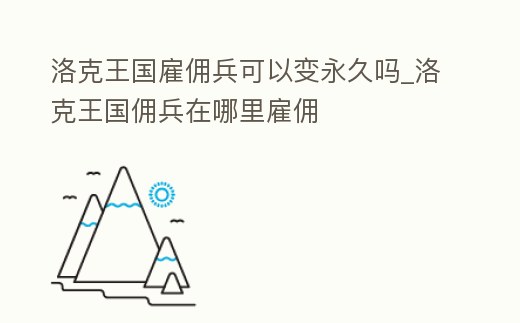 洛克王国雇佣兵可以变永久吗_洛克王国佣兵在哪里雇佣